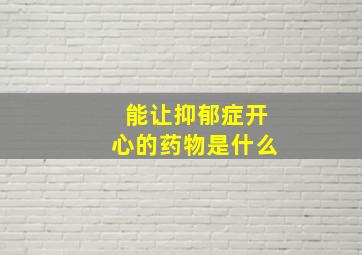 能让抑郁症开心的药物是什么